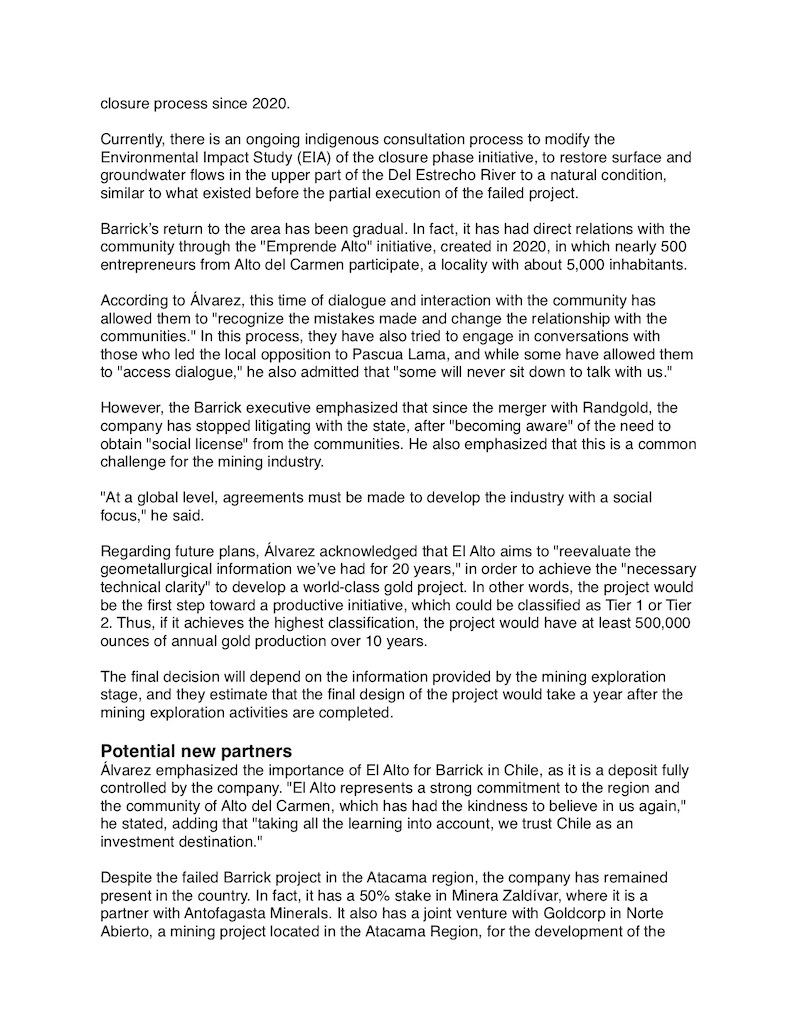 closure process since 2020.

Currently, there is an ongoing indigenous consultation process to modify the Environmental Impact Study (EIA) of the closure phase initiative, to restore surface and groundwater flows in the upper part of the Del Estrecho River to a natural condition, similar to what existed before the partial execution of the failed project.

Barrick's return to the area has been gradual. In fact, it has had direct relations with the community through the "Emprende Alto" initiative, created in 2020, in which nearly 500 entrepreneurs from Alto del Carmen participate, a locality with about 5,000 inhabitants.

According to Álvarez, this time of dialogue and interaction with the community has allowed them to "recognize the mistakes made and change the relationship with the communities." In this process, they have also tried to engage in conversations with those who led the local opposition to Pascua Lama, and while some have allowed them to "access dialogue," he also admitted that "some will never sit down to talk with us."

However, the Barrick executive emphasized that since the merger with Randgold, the company has stopped litigating with the state, after "becoming aware" of the need to obtain "social license" from the communities. He also emphasized that this is a common challenge for the mining industry.

"At a global level, agreements must be made to develop the industry with a social focus," he said.

Regarding future plans, Álvarez acknowledged that El Alto aims to "reevaluate the geometallurgical information we've had for 20 years," in order to achieve the "necessary technical clarity" to develop a world-class gold project. In other words, the project would be the first step toward a productive initiative, which could be classified as Tier 1 or Tier 2. Thus, if it achieves the highest classification, the project would have at least 500,000 ounces of annual gold production over 10 years.

The final decision will depend on the information provided by the mining exploration stage, and they estimate that the final design of the project would take a year after the mining exploration activities are completed.

Potential new partners
Álvarez emphasized the importance of El Alto for Barrick in Chile, as it is a deposit fully controlled by the company. "El Alto represents a strong commitment to the region and the community of Alto del Carmen, which has had the kindness to believe in us again," he stated, adding that "taking all the learning into account, we trust Chile as an investment destination."

Despite the failed Barrick project in the Atacama region, the company has remained present in the country. In fact, it has a 50% stake in Minera Zaldívar, where it is a partner with Antofagasta Minerals. It also has a joint venture with Goldcorp in Norte Abierto, a mining project located in the Atacama Region, for the development of the